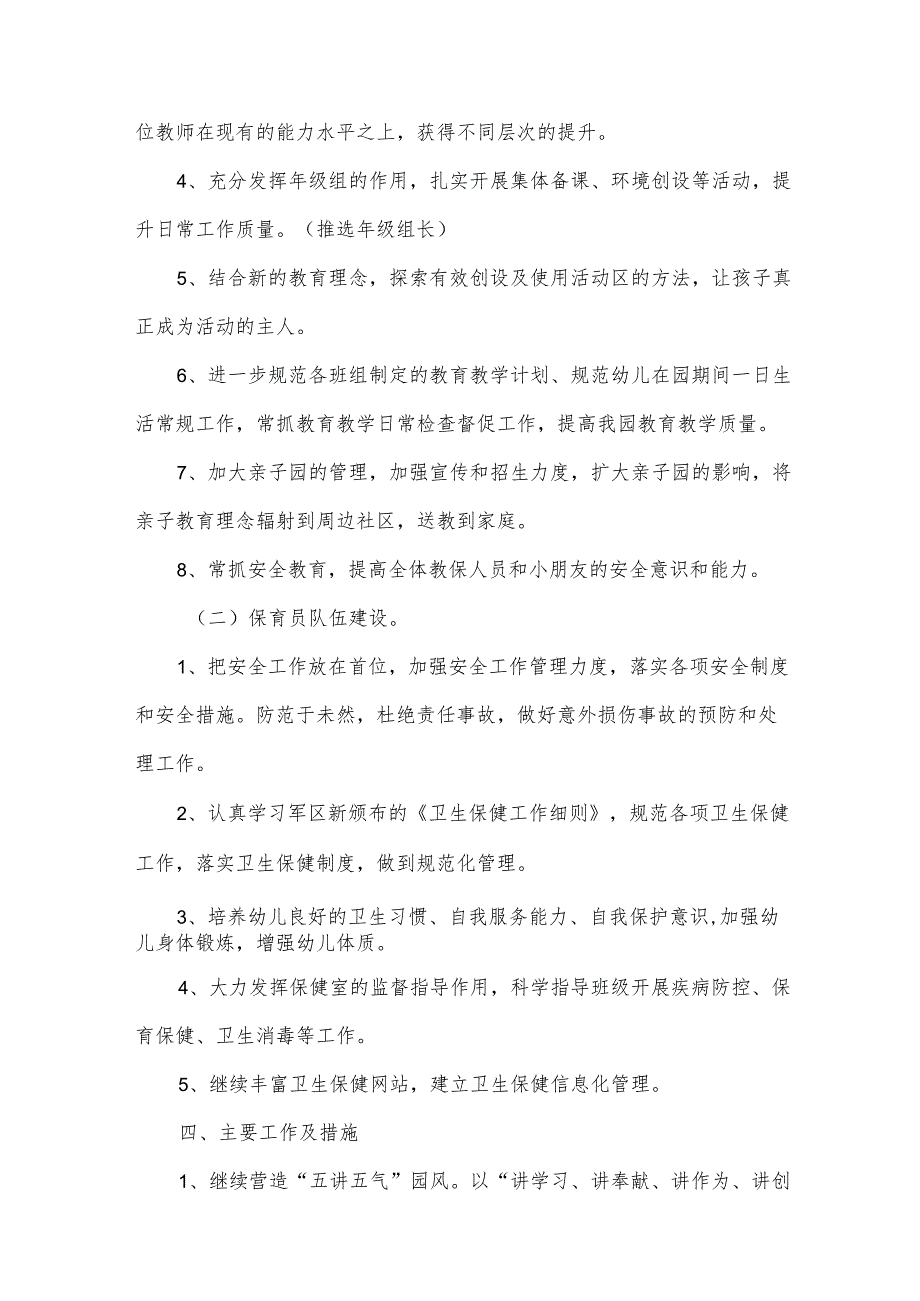 位教师在现有的能力水平之上，获得不同层次的提升。

4、充分发挥年级组的作用，扎实开展集体备课、环境创设等活动，提升日常工作质量。（推选年级组长）

5、结合新的教育理念，探索有效创设及使用活动区的方法，让孩子真正成为活动的主人。

6、进一步规范各班组制定的教育教学计划、规范幼儿在园期间一日生活常规工作，常抓教育教学日常检查督促工作，提高我园教育教学质量。

7、加大亲子园的管理，加强宣传和招生力度，扩大亲子园的影响，将亲子教育理念辐射到周边社区，送教到家庭。

8、常抓安全教育，提高全体教保人员和小朋友的安全意识和能力。

（二）保育员队伍建设。

1、把安全工作放在首位，加强安全工作管理力度，落实各项安全制度和安全措施。防范于未然，杜绝责任事故，做好意外损伤事故的预防和处理工作。

2、认真学习军区新颁布的《卫生保健工作细则》，规范各项卫生保健工作，落实卫生保健制度，做到规范化管理。

3、培养幼儿良好的卫生习惯、自我服务能力、自我保护意识,加强幼儿身体锻炼，增强幼儿体质。

4、大力发挥保健室的监督指导作用，科学指导班级开展疾病防控、保育保健、卫生消毒等工作。

5、继续丰富卫生保健网站，建立卫生保健信息化管理。

四、主要工作及措施

1、继续营造“五讲五气”园风。以“讲学习、讲奉献、讲作为、讲创